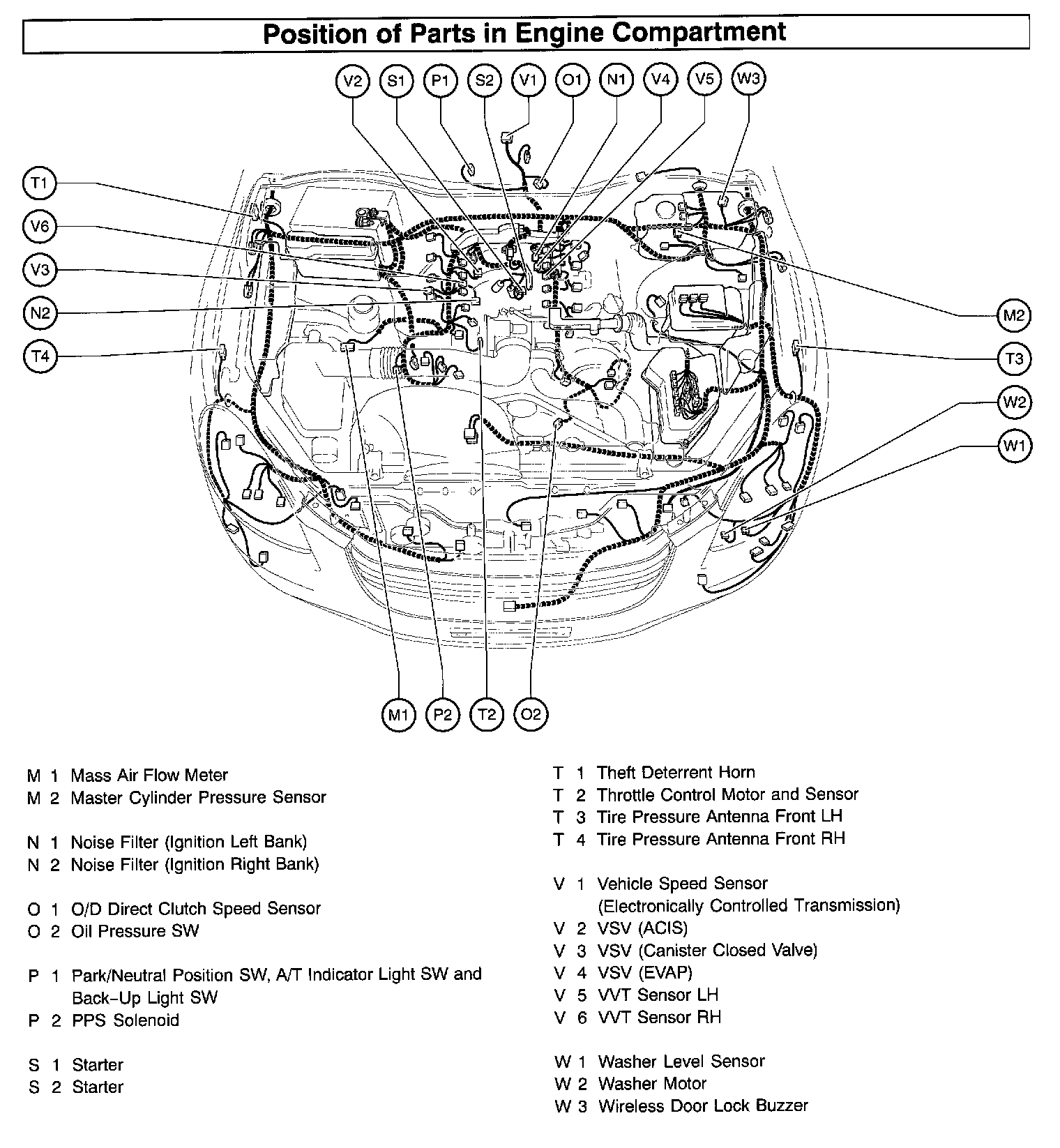 Position of Parts in Engine Compartment

V2 S1 P1 S2 V1 O1 N1 V4 V5 W3

T1
V6
V3
N2
T4

M2
T3
W2
W1

M1 P2 T2 O2

M 1 Mass Air Flow Meter
M 2 Master Cylinder Pressure Sensor

N 1 Noise Filter (Ignition Left Bank)
N 2 Noise Filter (Ignition Right Bank)

O 1 O/D Direct Clutch Speed Sensor
O 2 Oil Pressure SW

P 1 Park/Neutral Position SW, A/T Indicator Light SW and Back-Up Light SW
P 2 PPS Solenoid

S 1 Starter
S 2 Starter

T 1 Theft Deterrent Horn
T 2 Throttle Control Motor and Sensor
T 3 Tire Pressure Antenna Front LH
T 4 Tire Pressure Antenna Front RH

V 1 Vehicle Speed Sensor (Electronically Controlled Transmission)
V 2 VSV (ACIS)
V 3 VSV (Canister Closed Valve)
V 4 VSV (EVAP)
V 5 VVT Sensor LH
V 6 VVT Sensor RH

W 1 Washer Level Sensor
W 2 Washer Motor
W 3 Wireless Door Lock Buzzer